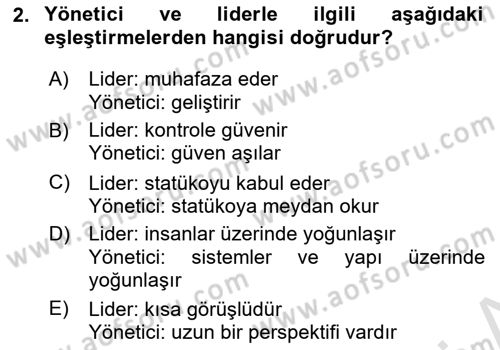 2. Yönetici ve liderle ilgili aşağıdaki eşleştirmelerden hangisi doğrudur?

A) Lider: muhafaza eder
Yönetici: geliştirir

B) Lider: kontrole güvenir
Yönetici: güven aşılar

C) Lider: statükoyu kabul eder
Yönetici: statükoya meydan okur

D) Lider: insanlar üzerinde yoğunlaşır
Yönetici: sistemler ve yapı üzerinde yoğunlaşır

E) Lider: kısa görüşlüdür
Yönetici: uzun bir perspektifi vardır

www.aofsoru.com